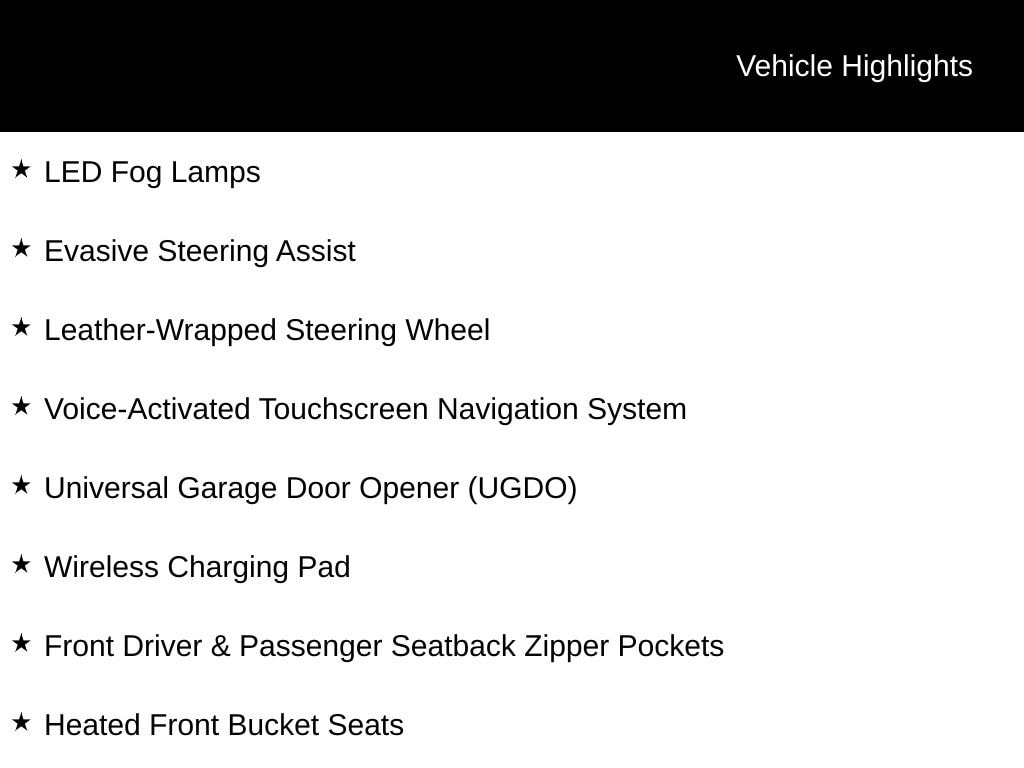 Vehicle Highlights

★ LED Fog Lamps

★ Evasive Steering Assist

★ Leather-Wrapped Steering Wheel

★ Voice-Activated Touchscreen Navigation System

★ Universal Garage Door Opener (UGDO)

★ Wireless Charging Pad

★ Front Driver & Passenger Seatback Zipper Pockets

★ Heated Front Bucket Seats